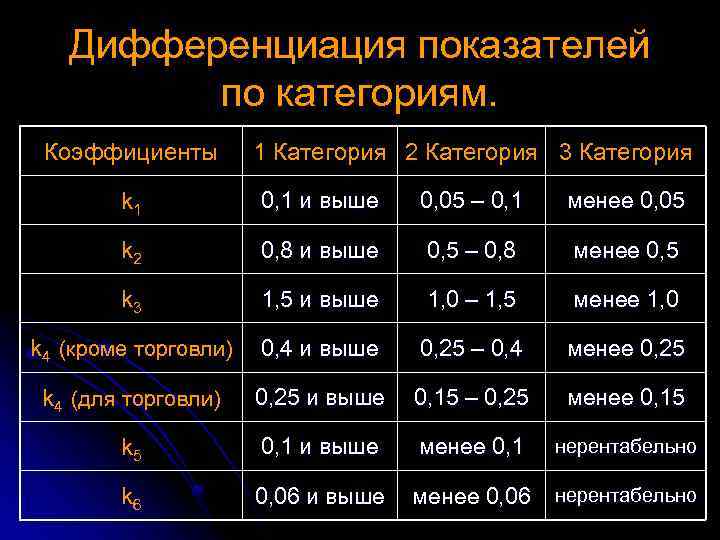 Дифференциация показателей по категориям.

| Коэффициенты | 1 Категория | 2 Категория | 3 Категория |
|---|---|---|---|
| $k_1$ | 0,1 и выше | 0,05 – 0,1 | менее 0,05 |
| $k_2$ | 0,8 и выше | 0,5 – 0,8 | менее 0,5 |
| $k_3$ | 1,5 и выше | 1,0 – 1,5 | менее 1,0 |
| $k_4$ (кроме торговли) | 0,4 и выше | 0,25 – 0,4 | менее 0,25 |
| $k_4$ (для торговли) | 0,25 и выше | 0,15 – 0,25 | менее 0,15 |
| $k_5$ | 0,1 и выше | менее 0,1 | нерентабельно |
| $k_6$ | 0,06 и выше | менее 0,06 | нерентабельно |